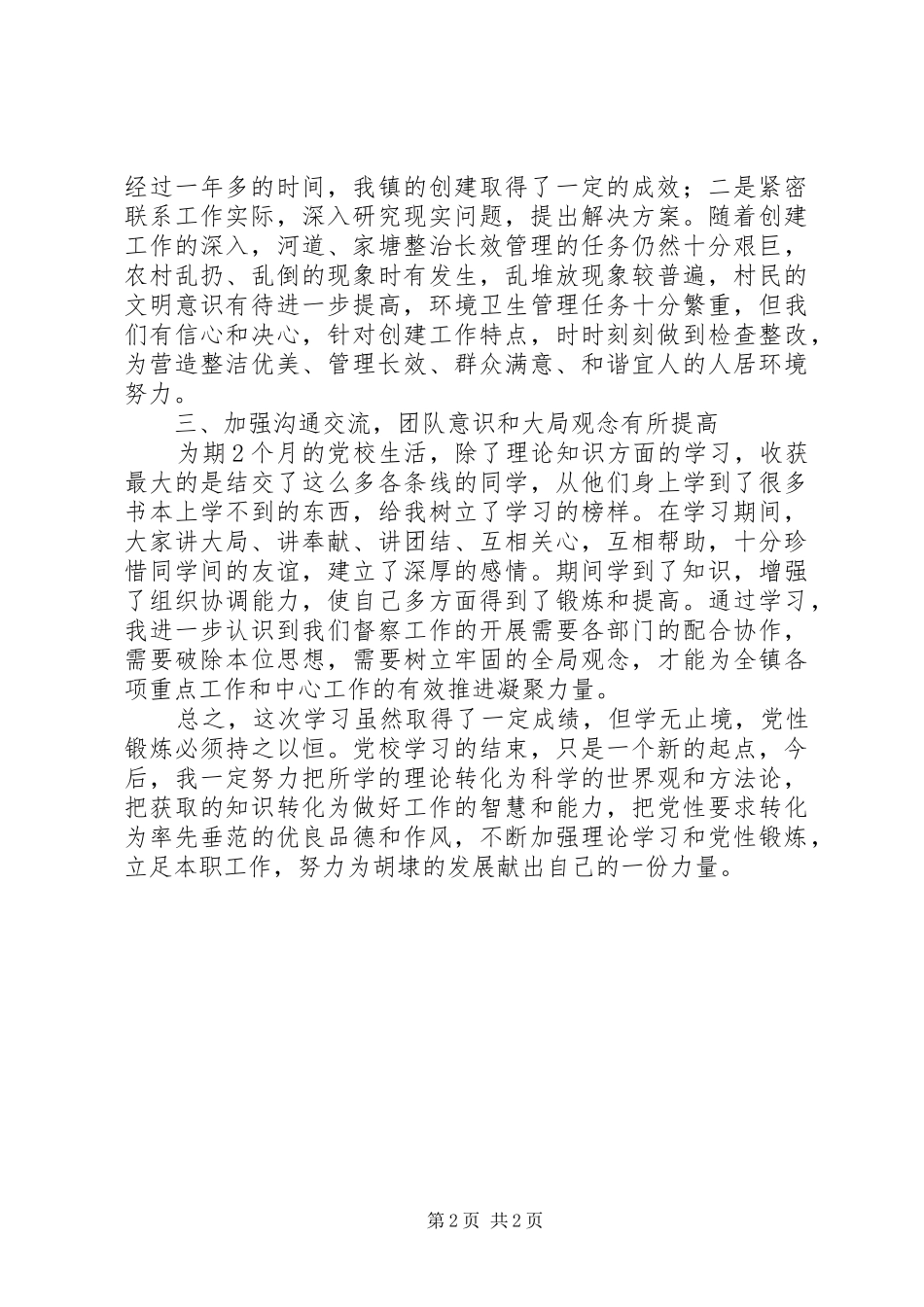 经过一年多的时间，我镇的创建取得了一定的成效；二是紧密联系工作实际，深入研究现实问题，提出解决方案。随着创建工作的深入，河道、家塘整治长效管理的任务仍然十分艰巨，农村乱扔、乱倒的现象时有发生，乱堆放现象较普遍，村民的文明意识有待进一步提高，环境卫生管理任务十分繁重，但我们有信心和决心，针对创建工作特点，时时刻刻做到检查整改，为营造整洁优美、管理长效、群众满意、和谐宜人的人居环境努力。

三、加强沟通交流，团队意识和大局观念有所提高

为期2个月的党校生活，除了理论知识方面的学习，收获最大的是结交了这么多各条线的同学，从他们身上学到了很多书本上学不到的东西，给我树立了学习的榜样。在学习期间，大家讲大局、讲奉献、讲团结、互相关心，互相帮助，十分珍惜同学间的友谊，建立了深厚的感情。期间学到了知识，增强了组织协调能力，使自己多方面得到了锻炼和提高。通过学习，我进一步认识到我们督察工作的开展需要各部门的配合协作，需要破除本位思想，需要树立牢固的全局观念，才能为全镇各项重点工作和中心工作的有效推进凝聚力量。

总之，这次学习虽然取得了一定成绩，但学无止境，党性锻炼必须持之以恒。党校学习的结束，只是一个新的起点，今后，我一定努力把所学的理论转化为科学的世界观和方法论，把获取的知识转化为做好工作的智慧和能力，把党性要求转化为率先垂范的优良品德和作风，不断加强理论学习和党性锻炼，立足本职工作，努力为胡埭的发展献出自己的一份力量。

第2页 共2页